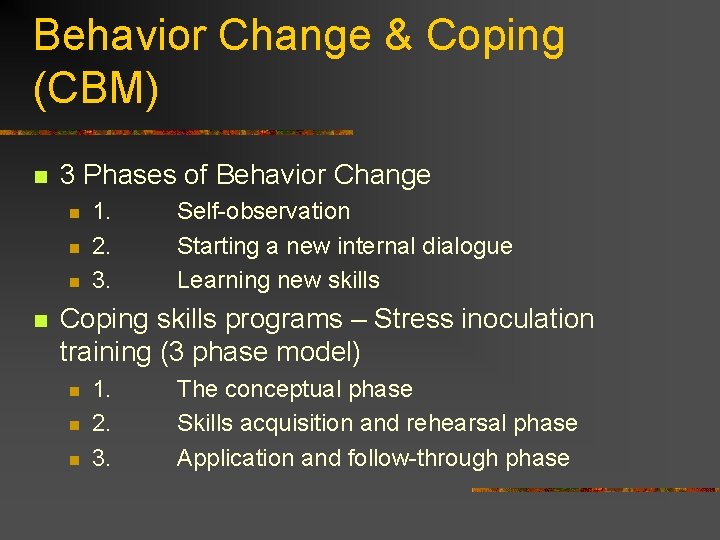 Behavior Change & Coping (CBM)

3 Phases of Behavior Change

1. Self-observation
2. Starting a new internal dialogue
3. Learning new skills

Coping skills programs – Stress inoculation training (3 phase model)

1. The conceptual phase
2. Skills acquisition and rehearsal phase
3. Application and follow-through phase